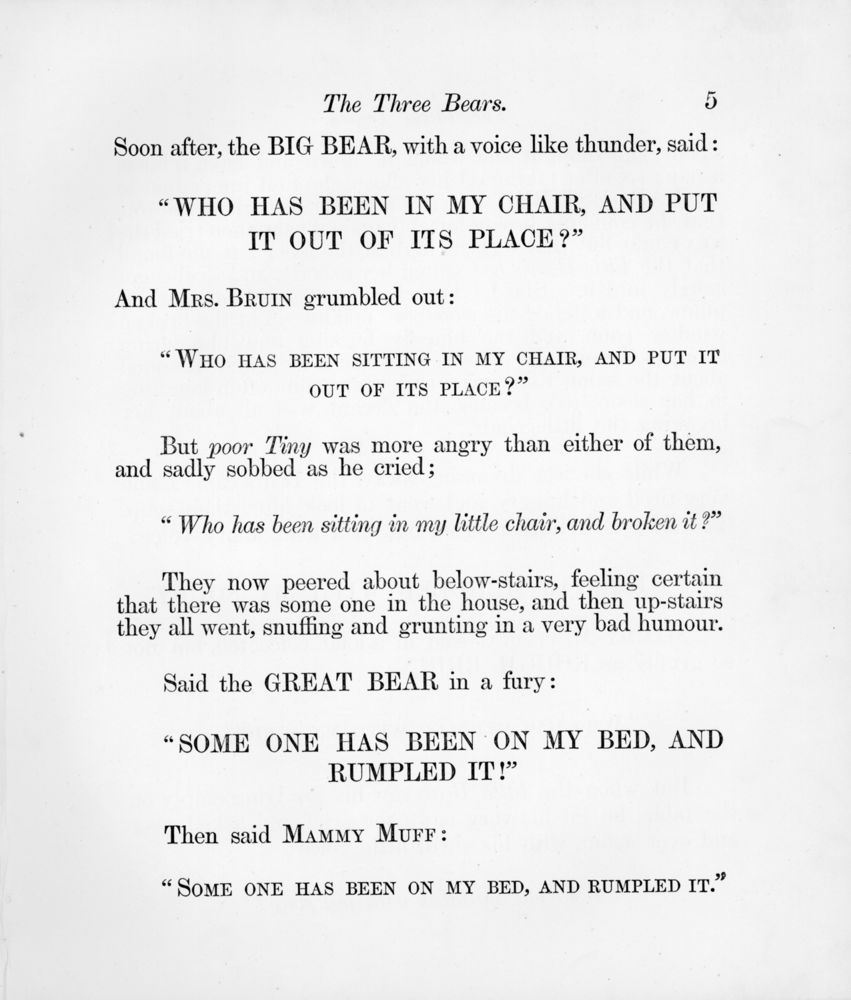 The Three Bears. 5

Soon after, the BIG BEAR, with a voice like thunder, said:

"WHO HAS BEEN IN MY CHAIR, AND PUT IT OUT OF ITS PLACE?"

And Mrs. Bruin grumbled out:

"Who has been sitting in my chair, and put it out of its place?"

But poor Tiny was more angry than either of them, and sadly sobbed as he cried;

"Who has been sitting in my little chair, and broken it?"

They now peered about below-stairs, feeling certain that there was some one in the house, and then up-stairs they all went, snuffing and grunting in a very bad humour.

Said the GREAT BEAR in a fury:

"SOME ONE HAS BEEN ON MY BED, AND RUMPLED IT!"

Then said Mammy Muff:

"Some one has been on my bed, and rumpled it."